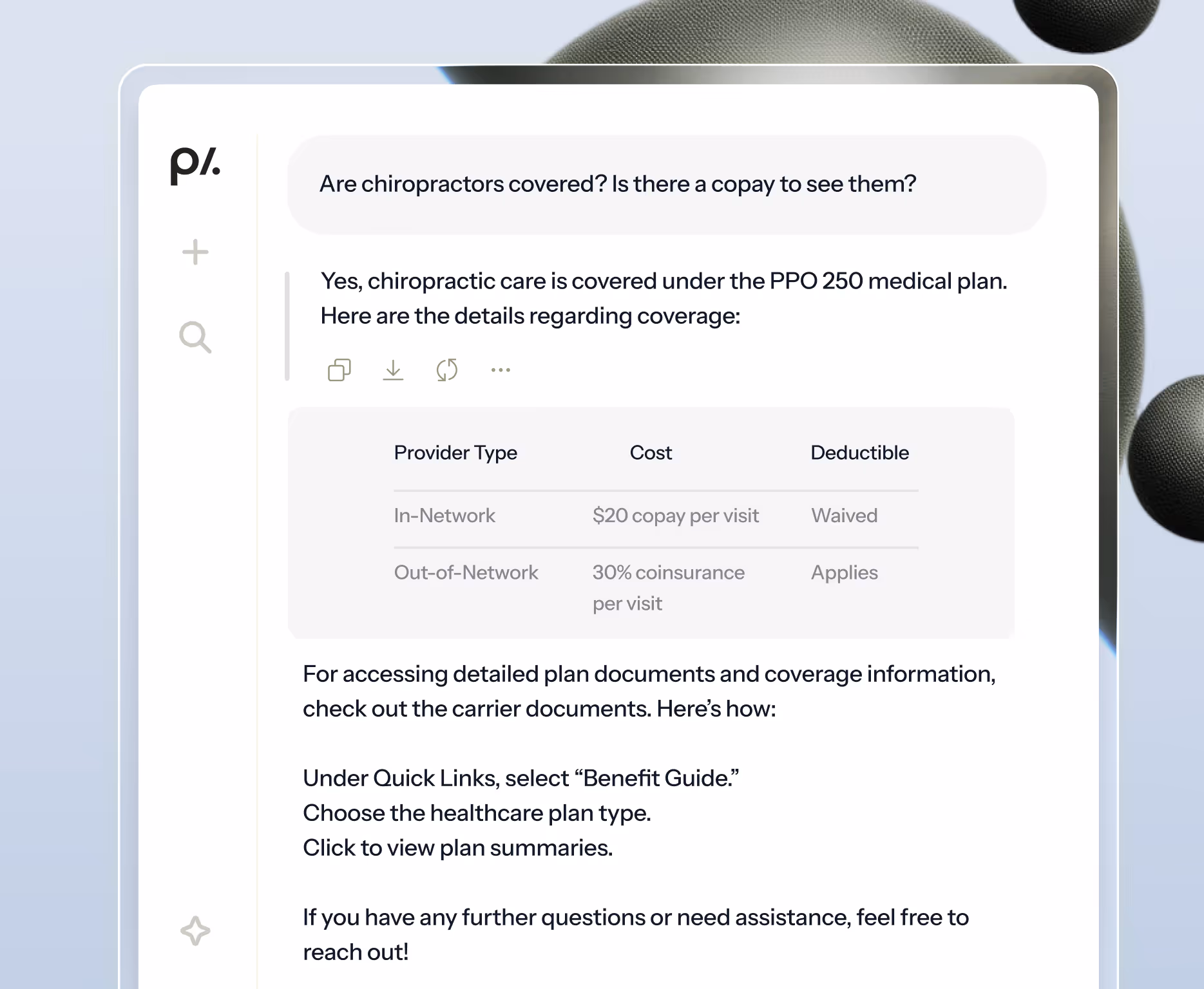 p/.

Are chiropractors covered? Is there a copay to see them?

Yes, chiropractic care is covered under the PPO 250 medical plan. Here are the details regarding coverage:

| Provider Type | Cost | Deductible |
|---|---|---|
| In-Network | \$20 copay per visit | Waived |
| Out-of-Network | 30% coinsurance per visit | Applies |

For accessing detailed plan documents and coverage information, check out the carrier documents. Here's how:

Under Quick Links, select "Benefit Guide."
Choose the healthcare plan type.
Click to view plan summaries.

If you have any further questions or need assistance, feel free to reach out!